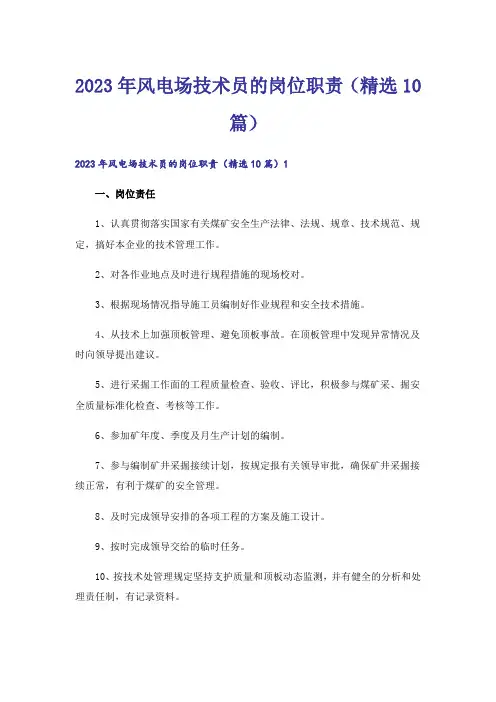 2023年风电场技术员的岗位职责（精选10篇）

2023年风电场技术员的岗位职责（精选10篇）1

一、岗位责任

1、认真贯彻落实国家有关煤矿安全生产法律、法规、规章、技术规范、规定，搞好本企业的技术管理工作。

2、对各作业地点及时进行规程措施的现场校对。

3、根据现场情况指导施工员编制好作业规程和安全技术措施。

4、从技术上加强顶板管理、避免顶板事故。在顶板管理中发现异常情况及时向领导提出建议。

5、进行采掘工作面的工程质量检查、验收、评比，积极参与煤矿采、掘安全质量标准化检查、考核等工作。

6、参加矿年度、季度及月生产计划的编制。

7、参与编制矿井采掘接续计划，按规定报有关领导审批，确保矿井采掘接续正常，有利于煤矿的安全管理。

8、及时完成领导安排的各项工程的方案及施工设计。

9、按时完成领导交给的临时任务。

10、按技术处管理规定坚持支护质量和顶板动态监测，并有健全的分析和处理责任制，有记录资料。